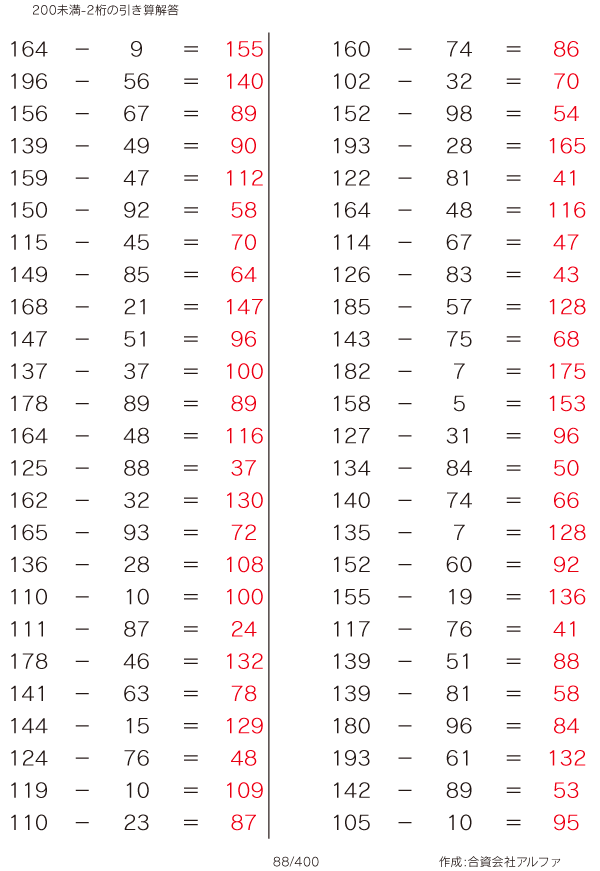 200未満-2桁の引き算解答

164 − 9 = 155
196 − 56 = 140
156 − 67 = 89
139 − 49 = 90
159 − 47 = 112
150 − 92 = 58
115 − 45 = 70
149 − 85 = 64
168 − 21 = 147
147 − 51 = 96
137 − 37 = 100
178 − 89 = 89
164 − 48 = 116
125 − 88 = 37
162 − 32 = 130
165 − 93 = 72
136 − 28 = 108
110 − 10 = 100
111 − 87 = 24
178 − 46 = 132
141 − 63 = 78
144 − 15 = 129
124 − 76 = 48
119 − 10 = 109
110 − 23 = 87

160 − 74 = 86
102 − 32 = 70
152 − 98 = 54
193 − 28 = 165
122 − 81 = 41
164 − 48 = 116
114 − 67 = 47
126 − 83 = 43
185 − 57 = 128
143 − 75 = 68
182 − 7 = 175
158 − 5 = 153
127 − 31 = 96
134 − 84 = 50
140 − 74 = 66
135 − 7 = 128
152 − 60 = 92
155 − 19 = 136
117 − 76 = 41
139 − 51 = 88
139 − 81 = 58
180 − 96 = 84
193 − 61 = 132
142 − 89 = 53
105 − 10 = 95

88/400

作成:合資会社アルファ